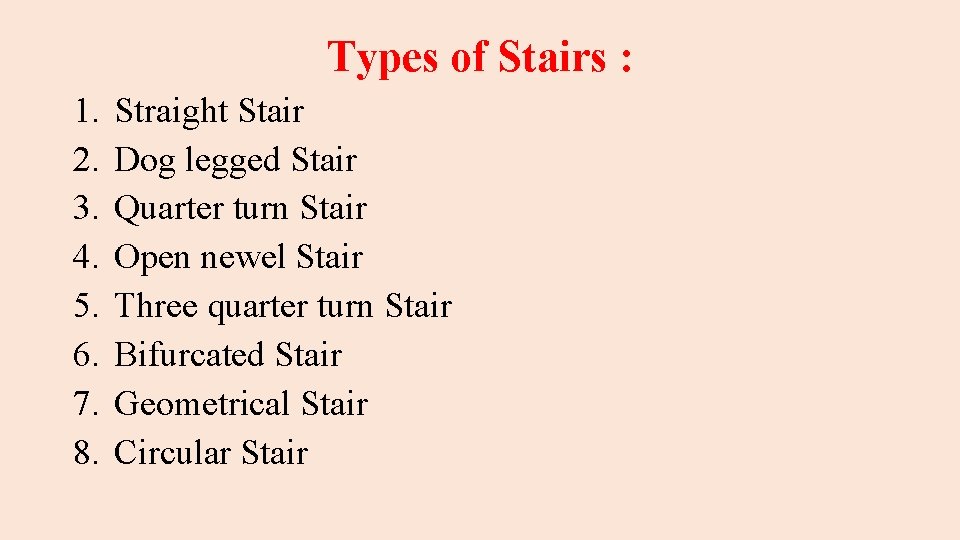 Types of Stairs :

1. Straight Stair
2. Dog legged Stair
3. Quarter turn Stair
4. Open newel Stair
5. Three quarter turn Stair
6. Bifurcated Stair
7. Geometrical Stair
8. Circular Stair